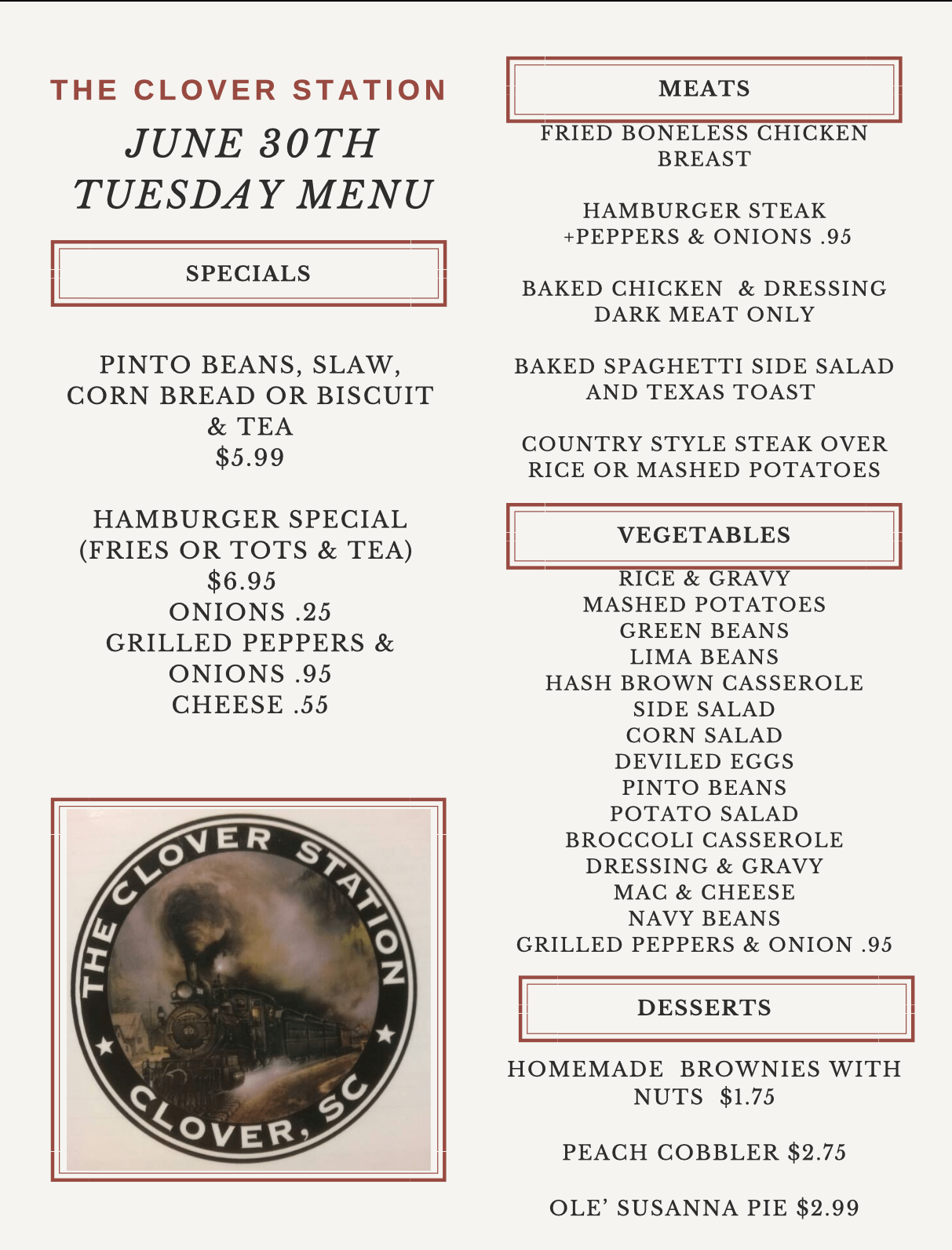 THE CLOVER STATION

JUNE 30TH
TUESDAY MENU

SPECIALS

PINTO BEANS, SLAW, CORN BREAD OR BISCUIT & TEA
$5.99

HAMBURGER SPECIAL
(FRIES OR TOTS & TEA)
$6.95
ONIONS .25
GRILLED PEPPERS & ONIONS .95
CHEESE .55

THE CLOVER STATION
CLOVER, SC

MEATS

FRIED BONELESS CHICKEN BREAST

HAMBURGER STEAK
+PEPPERS & ONIONS .95

BAKED CHICKEN & DRESSING
DARK MEAT ONLY

BAKED SPAGHETTI SIDE SALAD AND TEXAS TOAST

COUNTRY STYLE STEAK OVER RICE OR MASHED POTATOES

VEGETABLES

RICE & GRAVY
MASHED POTATOES
GREEN BEANS
LIMA BEANS
HASH BROWN CASSEROLE
SIDE SALAD
CORN SALAD
DEVILED EGGS
PINTO BEANS
POTATO SALAD
BROCCOLI CASSEROLE
DRESSING & GRAVY
MAC & CHEESE
NAVY BEANS
GRILLED PEPPERS & ONION .95

DESSERTS

HOMEMADE BROWNIES WITH NUTS $1.75

PEACH COBBLER $2.75

OLE' SUSANNA PIE $2.99